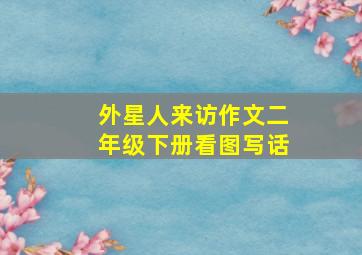 外星人来访作文二年级下册看图写话